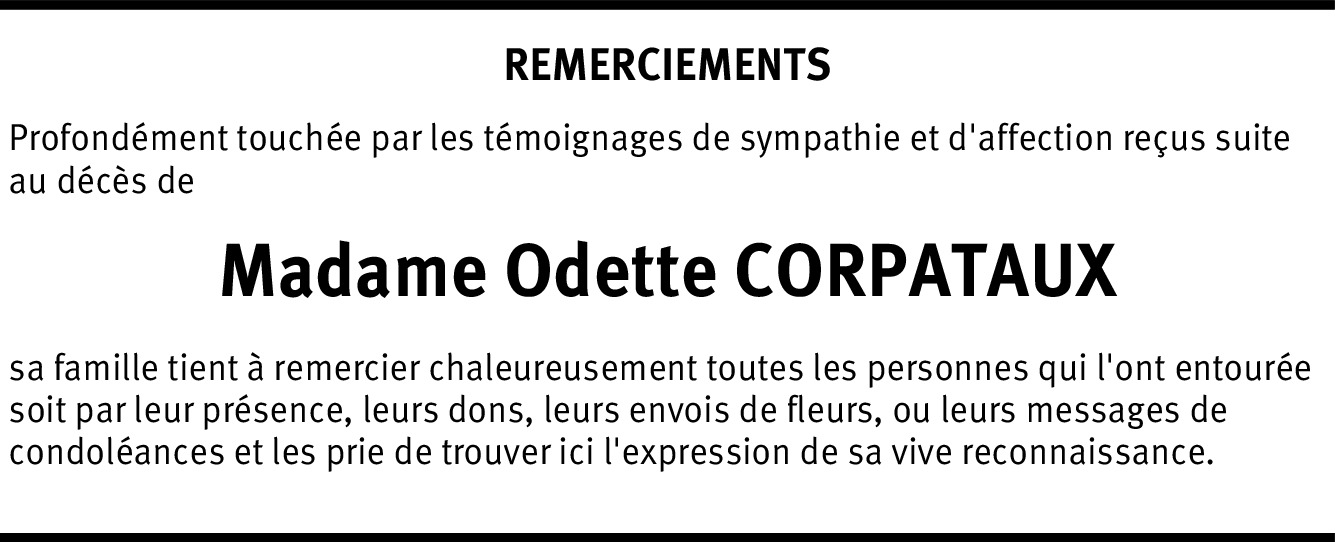 REMERCIEMENTS

Profondément touchée par les témoignages de sympathie et d'affection reçus suite au décès de

Madame Odette CORPATAUX

sa famille tient à remercier chaleureusement toutes les personnes qui l'ont entourée soit par leur présence, leurs dons, leurs envois de fleurs, ou leurs messages de condoléances et les prie de trouver ici l'expression de sa vive reconnaissance.